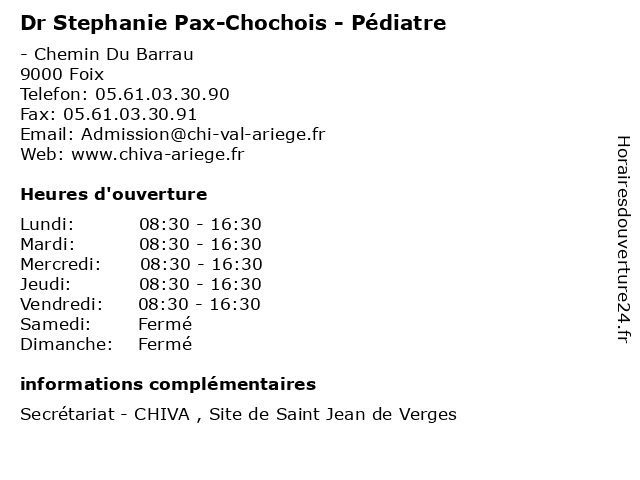 Dr Stephanie Pax-Chochois - Pédiatre

- Chemin Du Barrau
9000 Foix
Telefon: 05.61.03.30.90
Fax: 05.61.03.30.91
Email: Admission@chi-val-ariege.fr
Web: www.chiva-ariege.fr

Heures d'ouverture

| | |
|---|---|
| Lundi: | 08:30 - 16:30 |
| Mardi: | 08:30 - 16:30 |
| Mercredi: | 08:30 - 16:30 |
| Jeudi: | 08:30 - 16:30 |
| Vendredi: | 08:30 - 16:30 |
| Samedi: | Fermé |
| Dimanche: | Fermé |

informations complémentaires

Secrétariat - CHIVA , Site de Saint Jean de Verges

Horairesdouverture24.fr